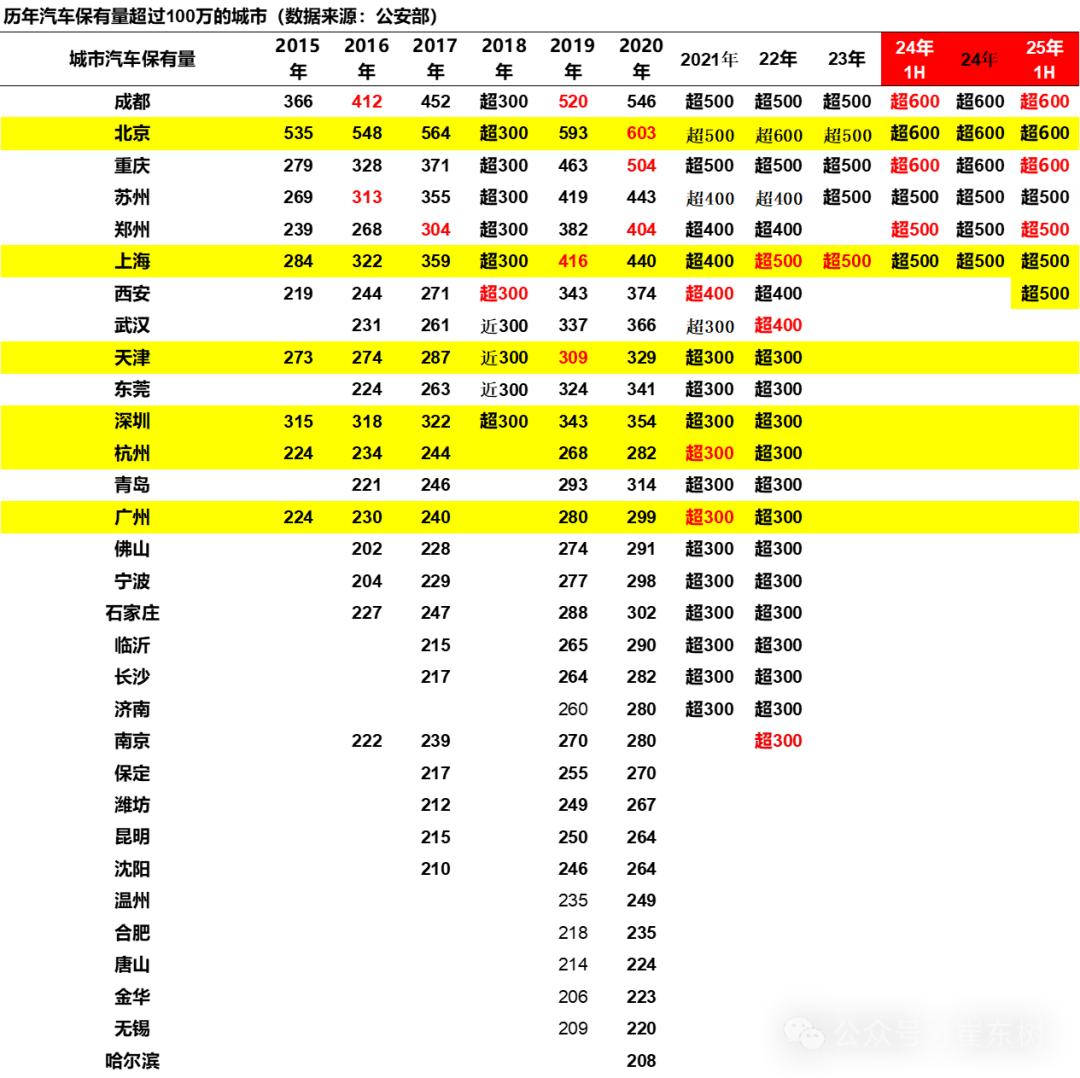 历年汽车保有量超过100万的城市（数据来源：公安部）

| 城市汽车保有量 | 2015年 | 2016年 | 2017年 | 2018年 | 2019年 | 2020年 | 2021年 | 22年 | 23年 | 24年1H | 24年 | 25年1H |
|---|---|---|---|---|---|---|---|---|---|---|---|---|
| 成都 | 366 | 412 | 452 | 超300 | 520 | 546 | 超500 | 超500 | 超500 | 超600 | 超600 | 超600 |
| 北京 | 535 | 548 | 564 | 超300 | 593 | 603 | 超500 | 超600 | 超500 | 超600 | 超600 | 超600 |
| 重庆 | 279 | 328 | 371 | 超300 | 463 | 504 | 超500 | 超500 | 超500 | 超600 | 超600 | 超600 |
| 苏州 | 269 | 313 | 355 | 超300 | 419 | 443 | 超400 | 超400 | 超500 | 超500 | 超500 | 超500 |
| 郑州 | 239 | 268 | 304 | 超300 | 382 | 404 | 超400 | 超400 | | 超500 | 超500 | 超500 |
| 上海 | 284 | 322 | 359 | 超300 | 416 | 440 | 超400 | 超500 | 超500 | 超500 | 超500 | 超500 |
| 西安 | 219 | 244 | 271 | 超300 | 343 | 374 | 超400 | 超400 | | | | 超500 |
| 武汉 | | 231 | 261 | 近300 | 337 | 366 | 超300 | 超400 | | | | |
| 天津 | 273 | 274 | 287 | 近300 | 309 | 329 | 超300 | 超300 | | | | |
| 东莞 | | 224 | 263 | 近300 | 324 | 341 | 超300 | 超300 | | | | |
| 深圳 | 315 | 318 | 322 | 超300 | 343 | 354 | 超300 | 超300 | | | | |
| 杭州 | 224 | 234 | 244 | | 268 | 282 | 超300 | 超300 | | | | |
| 青岛 | | 221 | 246 | | 293 | 314 | 超300 | 超300 | | | | |
| 广州 | 224 | 230 | 240 | | 280 | 299 | 超300 | 超300 | | | | |
| 佛山 | | 202 | 228 | | 274 | 291 | 超300 | 超300 | | | | |
| 宁波 | | 204 | 229 | | 277 | 298 | 超300 | 超300 | | | | |
| 石家庄 | | 227 | 247 | | 288 | 302 | 超300 | 超300 | | | | |
| 临沂 | | | 215 | | 265 | 290 | 超300 | 超300 | | | | |
| 长沙 | | | 217 | | 264 | 282 | 超300 | 超300 | | | | |
| 济南 | | | | | 260 | 280 | 超300 | 超300 | | | | |
| 南京 | | 222 | 239 | | 270 | 280 | | 超300 | | | | |
| 保定 | | | 217 | | 255 | 270 | | | | | | |
| 潍坊 | | | 212 | | 249 | 267 | | | | | | |
| 昆明 | | | 215 | | 250 | 264 | | | | | | |
| 沈阳 | | | 210 | | 246 | 264 | | | | | | |
| 温州 | | | | | 235 | 249 | | | | | | |
| 合肥 | | | | | 218 | 235 | | | | | | |
| 唐山 | | | | | 214 | 224 | | | | | | |
| 金华 | | | | | 206 | 223 | | | | | | |
| 无锡 | | | | | 209 | 220 | | | | | | |
| 哈尔滨 | | | | | | 208 | | | | | | |

公众号 · 崔东树